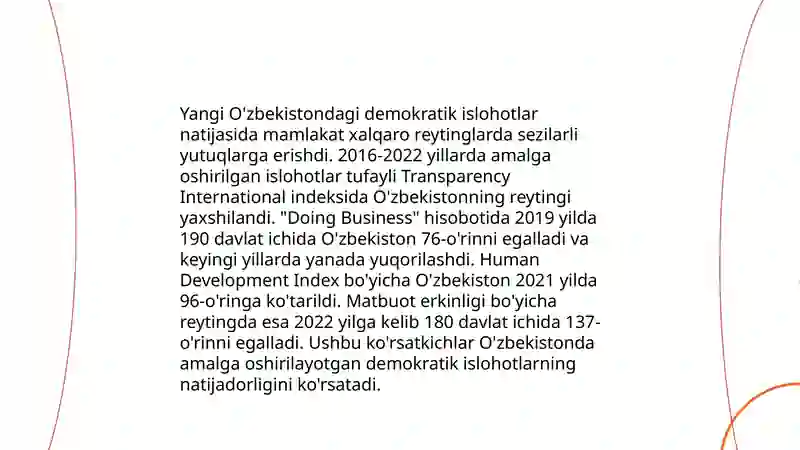 Yangi O'zbekistondagi demokratik islohotlar natijasida mamlakat xalqaro reytinglarda sezilarli yutuqlarga erishdi. 2016-2022 yillarda amalga oshirilgan islohotlar tufayli Transparency International indeksida O'zbekistonning reytingi yaxshilandi. "Doing Business" hisobotida 2019 yilda 190 davlat ichida O'zbekiston 76-o'rinni egalladi va keyingi yillarda yanada yuqorilashdi. Human Development Index bo'yicha O'zbekiston 2021 yilda 96-o'ringa ko'tarildi. Matbuot erkinligi bo'yicha reytingda esa 2022 yilga kelib 180 davlat ichida 137-o'rinni egalladi. Ushbu ko'rsatkichlar O'zbekistonda amalga oshirilayotgan demokratik islohotlarning natijadorligini ko'rsatadi.